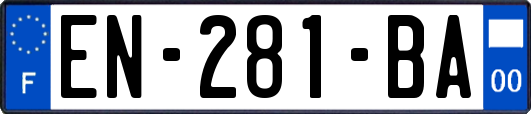 F
EN-281-BA
00